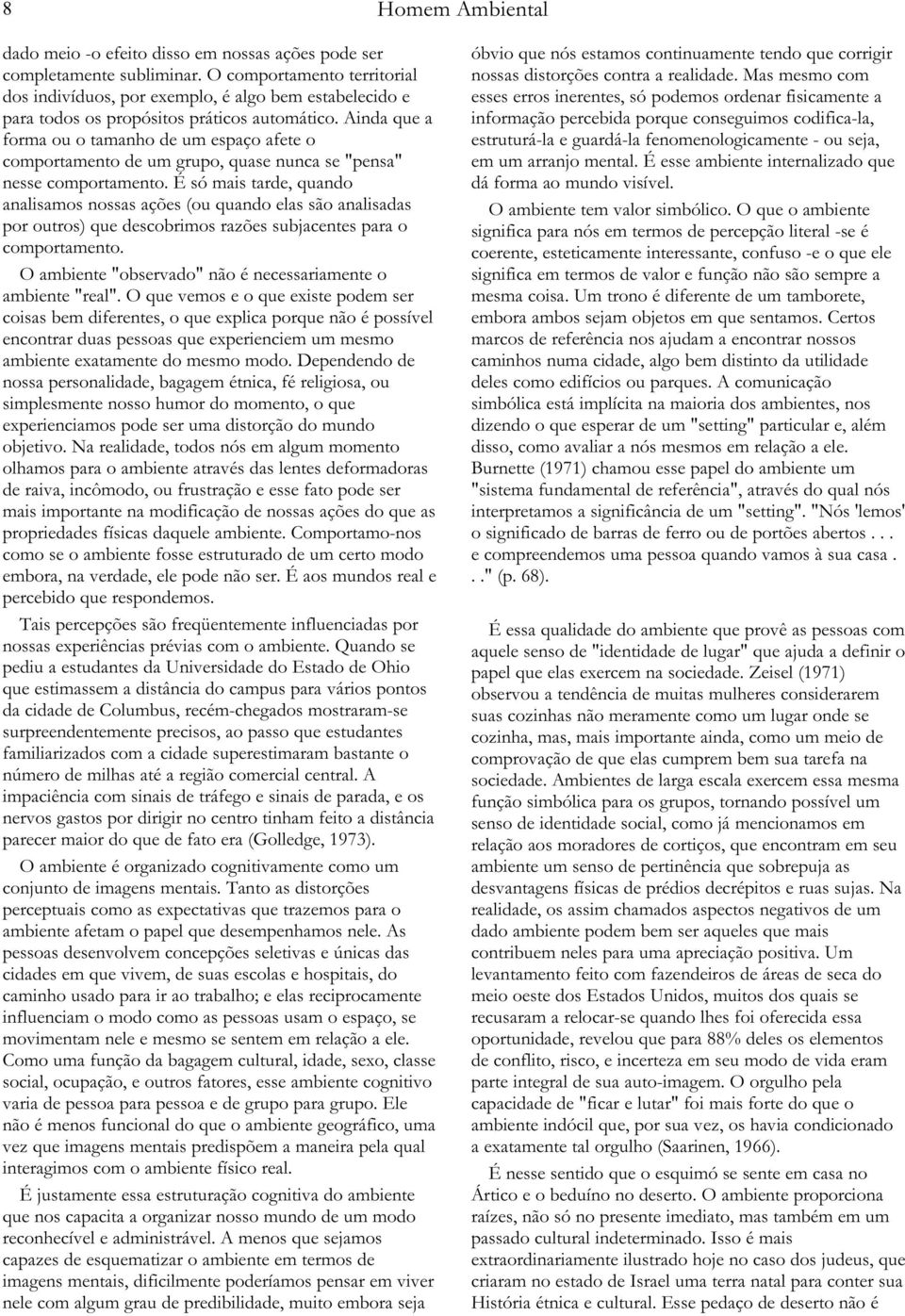 8 Homem Ambiental

dado meio -o efeito disso em nossas ações pode ser completamente subliminar. O comportamento territorial dos indivíduos, por exemplo, é algo bem estabelecido e para todos os propósitos práticos automático. Ainda que a forma ou o tamanho de um espaço afete o comportamento de um grupo, quase nunca se "pensa" nesse comportamento. É só mais tarde, quando analisamos nossas ações (ou quando elas são analisadas por outros) que descobrimos razões subjacentes para o comportamento.

O ambiente "observado" não é necessariamente o ambiente "real". O que vemos e o que existe podem ser coisas bem diferentes, o que explica porque não é possível encontrar duas pessoas que experienciem um mesmo ambiente exatamente do mesmo modo. Dependendo de nossa personalidade, bagagem étnica, fé religiosa, ou simplesmente nosso humor do momento, o que experienciamos pode ser uma distorção do mundo objetivo. Na realidade, todos nós em algum momento olhamos para o ambiente através das lentes deformadoras de raiva, incômodo, ou frustração e esse fato pode ser mais importante na modificação de nossas ações do que as propriedades físicas daquele ambiente. Comportamo-nos como se o ambiente fosse estruturado de um certo modo embora, na verdade, ele pode não ser. É aos mundos real e percebido que respondemos.

Tais percepções são freqüentemente influenciadas por nossas experiências prévias com o ambiente. Quando se pediu a estudantes da Universidade do Estado de Ohio que estimassem a distância do campus para vários pontos da cidade de Columbus, recém-chegados mostraram-se surpreendentemente precisos, ao passo que estudantes familiarizados com a cidade superestimaram bastante o número de milhas até a região comercial central. A impaciência com sinais de tráfego e sinais de parada, e os nervos gastos por dirigir no centro tinham feito a distância parecer maior do que de fato era (Golledge, 1973).

O ambiente é organizado cognitivamente como um conjunto de imagens mentais. Tanto as distorções perceptuais como as expectativas que trazemos para o ambiente afetam o papel que desempenhamos nele. As pessoas desenvolvem concepções seletivas e únicas das cidades em que vivem, de suas escolas e hospitais, do caminho usado para ir ao trabalho; e elas reciprocamente influenciam o modo como as pessoas usam o espaço, se movimentam nele e mesmo se sentem em relação a ele. Como uma função da bagagem cultural, idade, sexo, classe social, ocupação, e outros fatores, esse ambiente cognitivo varia de pessoa para pessoa e de grupo para grupo. Ele não é menos funcional do que o ambiente geográfico, uma vez que imagens mentais predispõem a maneira pela qual interagimos com o ambiente físico real.

É justamente essa estruturação cognitiva do ambiente que nos capacita a organizar nosso mundo de um modo reconhecível e administrável. A menos que sejamos capazes de esquematizar o ambiente em termos de imagens mentais, dificilmente poderíamos pensar em viver nele com algum grau de predibilidade, muito embora seja óbvio que nós estamos continuamente tendo que corrigir nossas distorções contra a realidade. Mas mesmo com esses erros inerentes, só podemos ordenar fisicamente a informação percebida porque conseguimos codifica-la, estruturá-la e guardá-la fenomenologicamente - ou seja, em um arranjo mental. É esse ambiente internalizado que dá forma ao mundo visível.

O ambiente tem valor simbólico. O que o ambiente significa para nós em termos de percepção literal -se é coerente, esteticamente interessante, confuso -e o que ele significa em termos de valor e função não são sempre a mesma coisa. Um trono é diferente de um tamborete, embora ambos sejam objetos em que sentamos. Certos marcos de referência nos ajudam a encontrar nossos caminhos numa cidade, algo bem distinto da utilidade deles como edifícios ou parques. A comunicação simbólica está implícita na maioria dos ambientes, nos dizendo o que esperar de um "setting" particular e, além disso, como avaliar a nós mesmos em relação a ele. Burnette (1971) chamou esse papel do ambiente um "sistema fundamental de referência", através do qual nós interpretamos a significância de um "setting". "Nós 'lemos' o significado de barras de ferro ou de portões abertos . . . e compreendemos uma pessoa quando vamos à sua casa . . ." (p. 68).

É essa qualidade do ambiente que provê as pessoas com aquele senso de "identidade de lugar" que ajuda a definir o papel que elas exercem na sociedade. Zeisel (1971) observou a tendência de muitas mulheres considerarem suas cozinhas não meramente como um lugar onde se cozinha, mas, mais importante ainda, como um meio de comprovação de que elas cumprem bem sua tarefa na sociedade. Ambientes de larga escala exercem essa mesma função simbólica para os grupos, tornando possível um senso de identidade social, como já mencionamos em relação aos moradores de cortiços, que encontram em seu ambiente um senso de pertinência que sobrepuja as desvantagens físicas de prédios decrépitos e ruas sujas. Na realidade, os assim chamados aspectos negativos de um dado ambiente podem bem ser aqueles que mais contribuem neles para uma apreciação positiva. Um levantamento feito com fazendeiros de áreas de seca do meio oeste dos Estados Unidos, muitos dos quais se recusaram a relocar-se quando lhes foi oferecida essa oportunidade, revelou que para 88% deles os elementos de conflito, risco, e incerteza em seu modo de vida eram parte integral de sua auto-imagem. O orgulho pela capacidade de "ficar e lutar" foi mais forte do que o ambiente indócil que, por sua vez, os havia condicionado a exatamente tal orgulho (Saarinen, 1966).

É nesse sentido que o esquimó se sente em casa no Ártico e o beduíno no deserto. O ambiente proporciona raízes, não só no presente imediato, mas também em um passado cultural indeterminado. Isso é mais extraordinariamente ilustrado hoje no caso dos judeus, que criaram no estado de Israel uma terra natal para conter sua História étnica e cultural. Esse pedaço de deserto não é